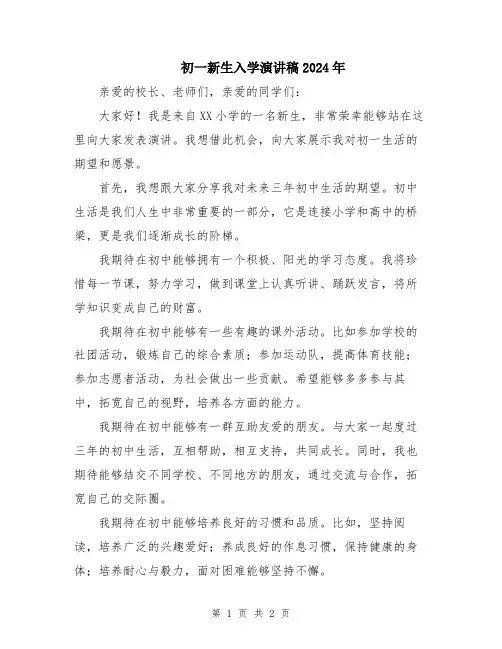 初一新生入学演讲稿2024年

亲爱的校长、老师们，亲爱的同学们：

大家好！我是来自XX小学的一名新生，非常荣幸能够站在这里向大家发表演讲。我想借此机会，向大家展示我对初一生活的期望和愿景。

首先，我想跟大家分享我对未来三年初中生活的期望。初中生活是我们人生中非常重要的一部分，它是连接小学和高中的桥梁，更是我们逐渐成长的阶梯。

我期待在初中能够拥有一个积极、阳光的学习态度。我将珍惜每一节课，努力学习，做到课堂上认真听讲、踊跃发言，将所学知识变成自己的财富。

我期待在初中能够有一些有趣的课外活动。比如参加学校的社团活动，锻炼自己的综合素质；参加运动队，提高体育技能；参加志愿者活动，为社会做出一些贡献。希望能够多多参与其中，拓宽自己的视野，培养各方面的能力。

我期待在初中能够有一群互助友爱的朋友。与大家一起度过三年的初中生活，互相帮助，相互支持，共同成长。同时，我也期待能够结交不同学校、不同地方的朋友，通过交流与合作，拓宽自己的交际圈。

我期待在初中能够培养良好的习惯和品质。比如，坚持阅读，培养广泛的兴趣爱好；养成良好的作息习惯，保持健康的身体；培养耐心与毅力，面对困难能够坚持不懈。

第 1 页 共 2 页